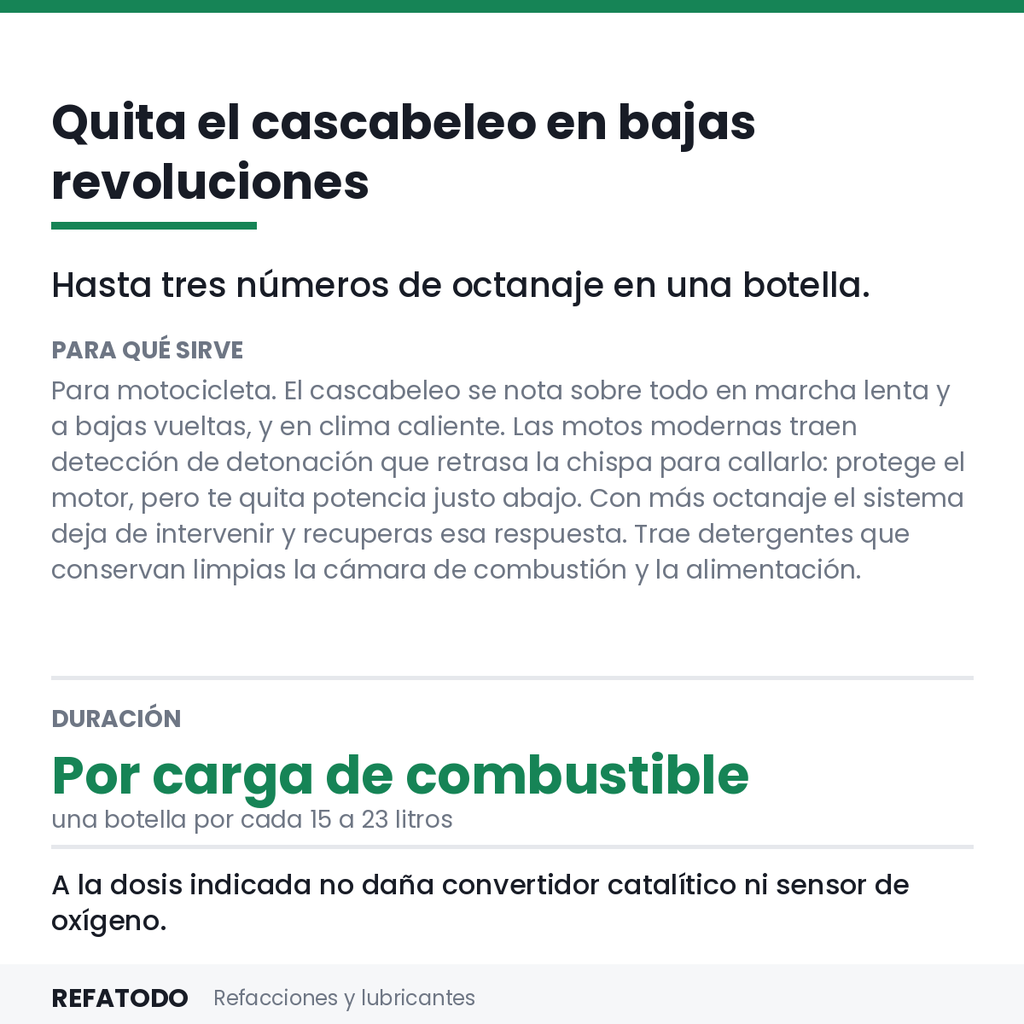 Quita el cascabeleo en bajas revoluciones

Hasta tres números de octanaje en una botella.

PARA QUÉ SIRVE

Para motocicleta. El cascabeleo se nota sobre todo en marcha lenta y a bajas vueltas, y en clima caliente. Las motos modernas traen detección de detonación que retrasa la chispa para callarlo: protege el motor, pero te quita potencia justo abajo. Con más octanaje el sistema deja de intervenir y recuperas esa respuesta. Trae detergentes que conservan limpias la cámara de combustión y la alimentación.

DURACIÓN

Por carga de combustible

una botella por cada 15 a 23 litros

A la dosis indicada no daña convertidor catalítico ni sensor de oxígeno.

REFATODO Refacciones y lubricantes